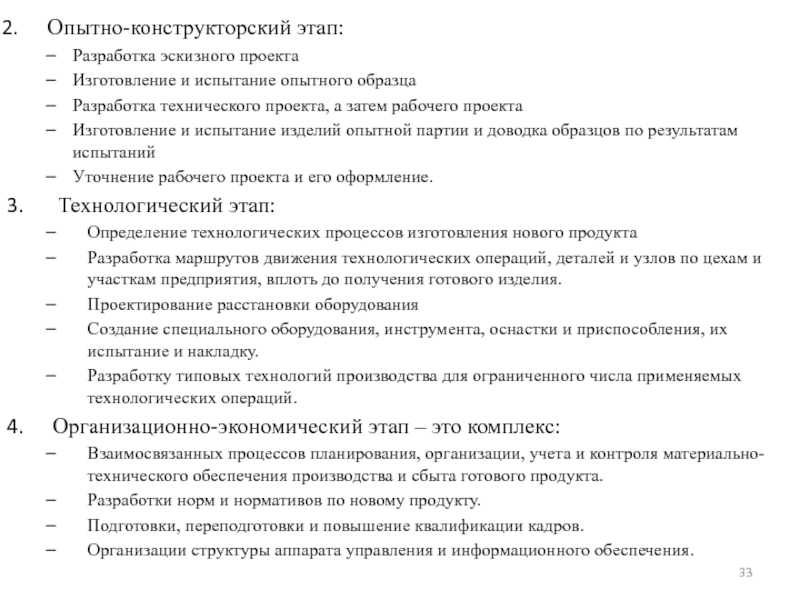 2. Опытно-конструкторский этап:

– Разработка эскизного проекта
– Изготовление и испытание опытного образца
– Разработка технического проекта, а затем рабочего проекта
– Изготовление и испытание изделий опытной партии и доводка образцов по результатам испытаний
– Уточнение рабочего проекта и его оформление.

3. Технологический этап:

– Определение технологических процессов изготовления нового продукта
– Разработка маршрутов движения технологических операций, деталей и узлов по цехам и участкам предприятия, вплоть до получения готового изделия.
– Проектирование расстановки оборудования
– Создание специального оборудования, инструмента, оснастки и приспособления, их испытание и накладку.
– Разработку типовых технологий производства для ограниченного числа применяемых технологических операций.

4. Организационно-экономический этап – это комплекс:

– Взаимосвязанных процессов планирования, организации, учета и контроля материально-технического обеспечения производства и сбыта готового продукта.
– Разработки норм и нормативов по новому продукту.
– Подготовки, переподготовки и повышение квалификации кадров.
– Организации структуры аппарата управления и информационного обеспечения.

33